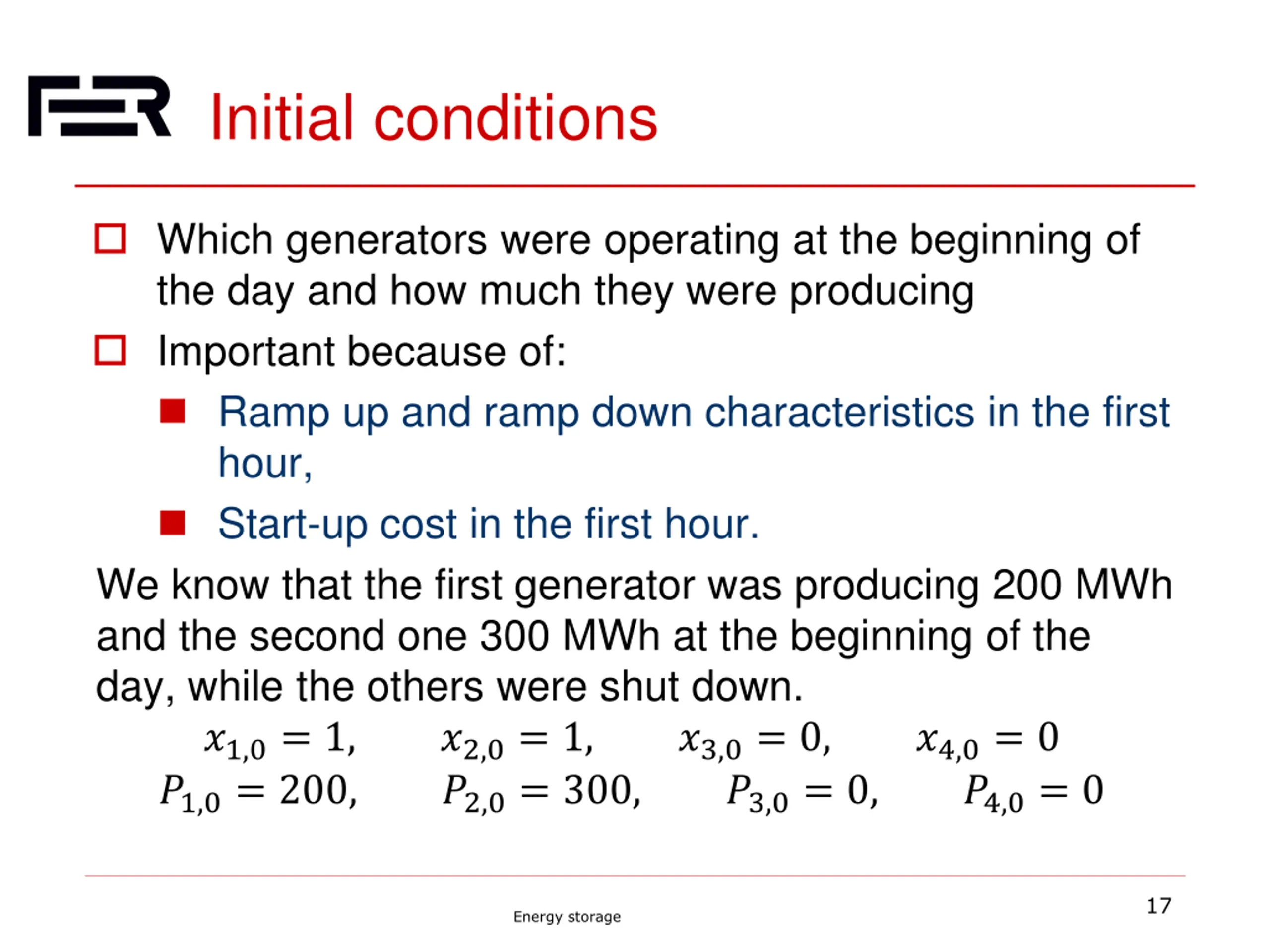 FER Initial conditions

Which generators were operating at the beginning of the day and how much they were producing

Important because of:

Ramp up and ramp down characteristics in the first hour,

Start-up cost in the first hour.

We know that the first generator was producing 200 MWh and the second one 300 MWh at the beginning of the day, while the others were shut down.

$x_{1,0} = 1, \quad x_{2,0} = 1, \quad x_{3,0} = 0, \quad x_{4,0} = 0$

$P_{1,0} = 200, \quad P_{2,0} = 300, \quad P_{3,0} = 0, \quad P_{4,0} = 0$

Energy storage

17